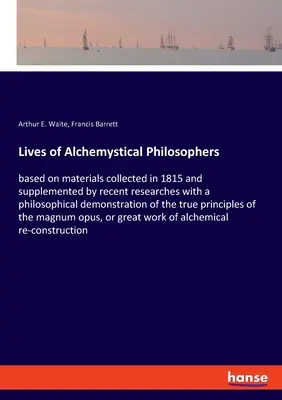 Arthur E. Waite, Francis Barrett

Lives of Alchemystical Philosophers

based on materials collected in 1815 and supplemented by recent researches with a philosophical demonstration of the true principles of the magnum opus, or great work of alchemical re-construction

hanse